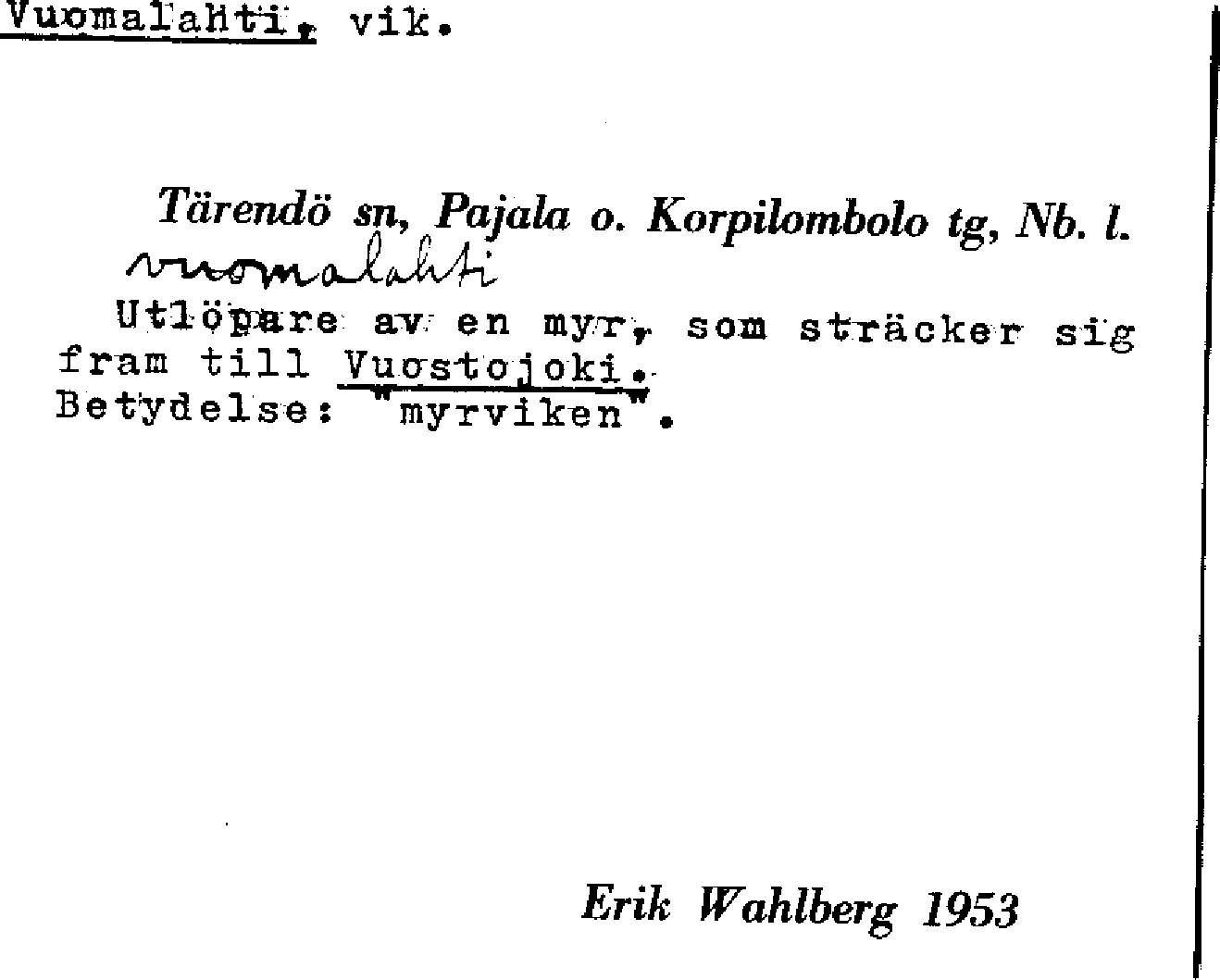 Vuomalahti, vik.

Tärendö sn, Pajala o. Korpilombolo tg, Nb. l.

vuomalahti

Utlöpare av en myr, som sträcker sig fram till Vuostojoki. Betydelse: "myrviken".

Erik Wahlberg 1953